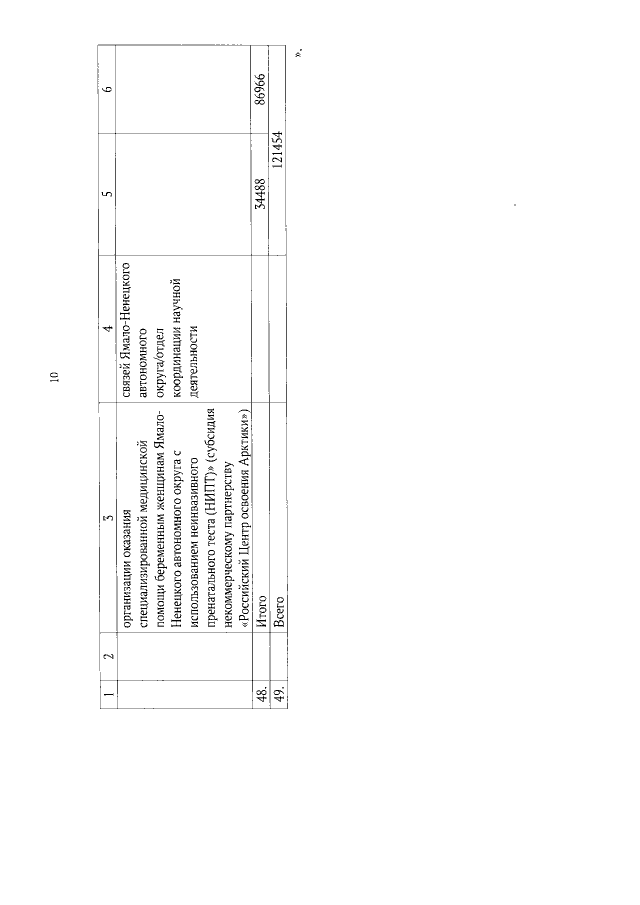 10

| 1 | 2 | 3 | 4 | 5 | 6 |
|---|---|---|---|---|---|
| | | организации оказания специализированной медицинской помощи беременным женщинам Ямало-Ненецкого автономного округа с использованием неинвазивного пренатального теста (НИПТ)» (субсидия некоммерческому партнерству «Российский Центр освоения Арктики») | связей Ямало-Ненецкого автономного округа/отдел координации научной деятельности | | |
| 48. | | Итого | | 34488 | 86966 |
| 49. | | Всего | | 121454 | |

».